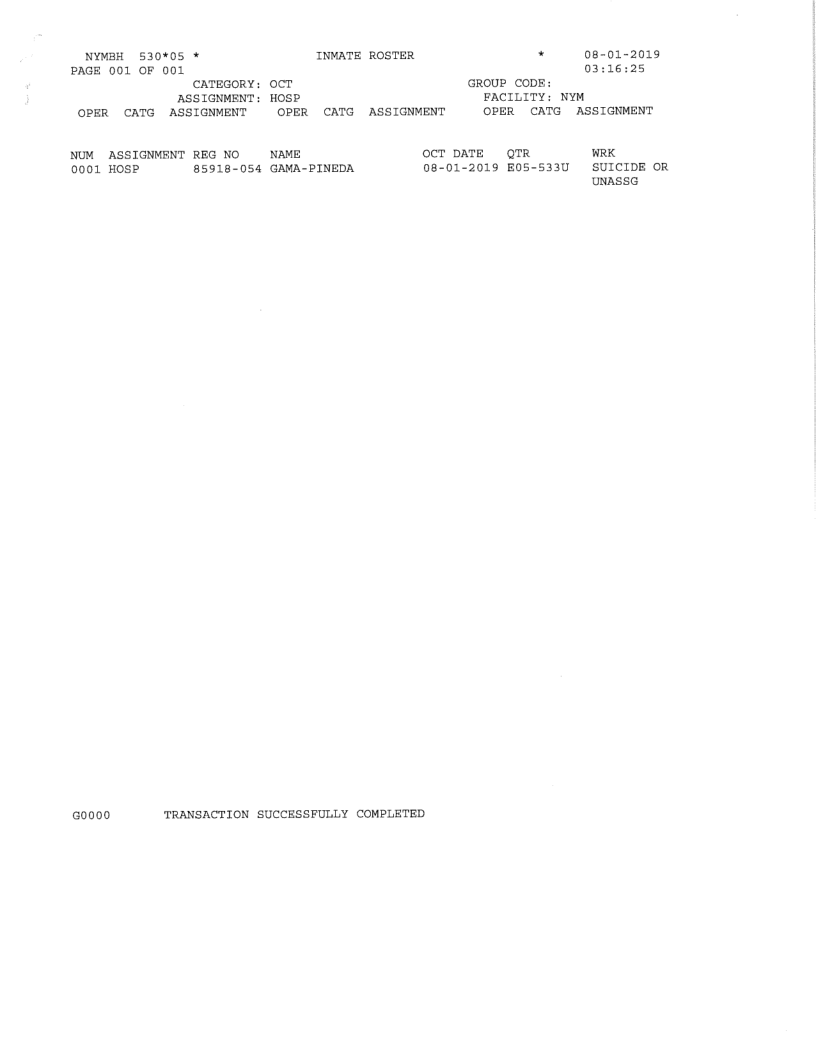 NYMBH 530*05 * INMATE ROSTER * 08-01-2019
PAGE 001 OF 001 03:16:25
CATEGORY: OCT GROUP CODE:
ASSIGNMENT: HOSP FACILITY: NYM
OPER CATG ASSIGNMENT OPER CATG ASSIGNMENT OPER CATG ASSIGNMENT

| NUM | ASSIGNMENT | REG NO | NAME | OCT DATE | QTR | WRK |
|---|---|---|---|---|---|---|
| 0001 | HOSP | 85918-054 | GAMA-PINEDA | 08-01-2019 | E05-533U | SUICIDE OR UNASSG |

G0000 TRANSACTION SUCCESSFULLY COMPLETED